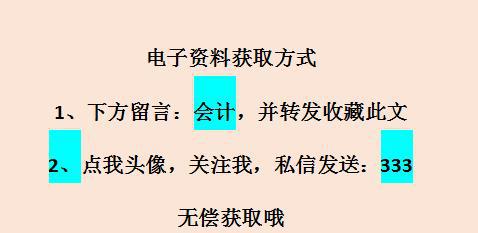 电子资料获取方式

1、下方留言：会计，并转发收藏此文

2、点我头像，关注我，私信发送：333

无偿获取哦